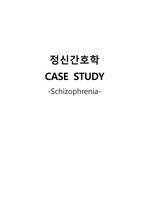 정신간호학

CASE STUDY

-Schizophrenia-